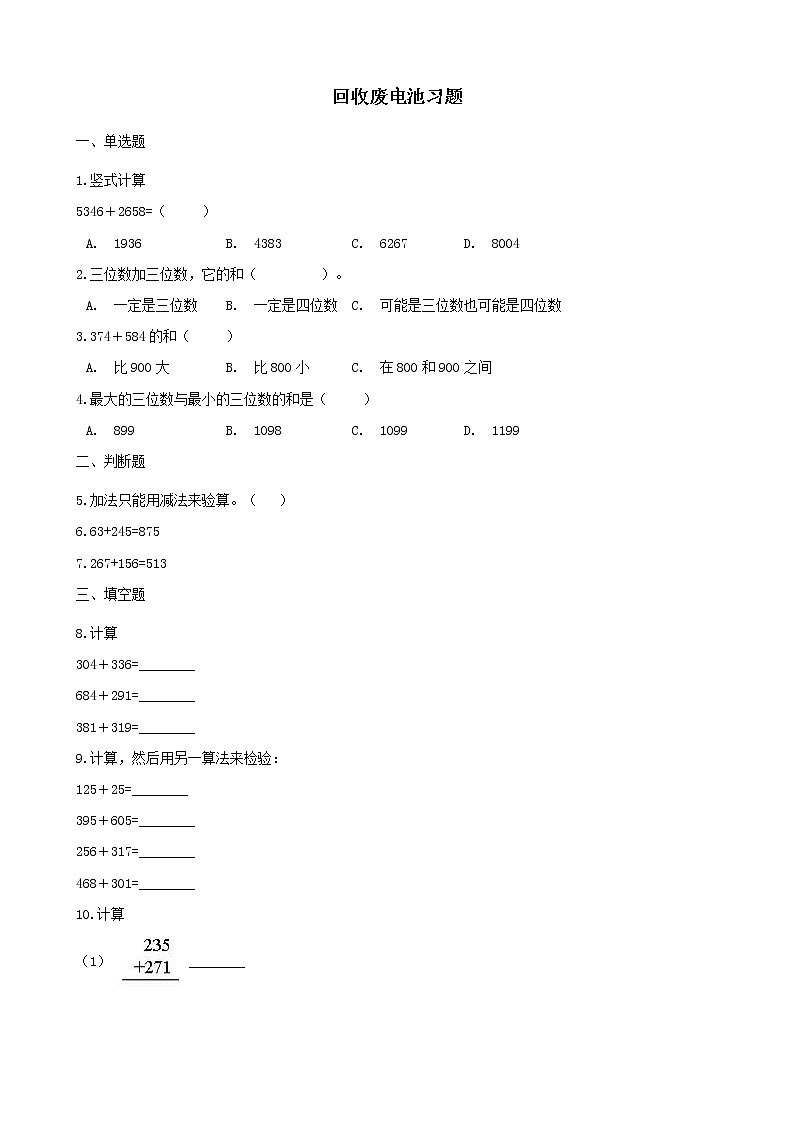 回收废电池习题

一、单选题

1.竖式计算

5346＋2658=（　　）

A. 1936　　B. 4383　　C. 6267　　D. 8004

2.三位数加三位数，它的和（　　　）。

A. 一定是三位数　B. 一定是四位数　C. 可能是三位数也可能是四位数

3.374＋584的和（　　）

A. 比900大　　B. 比800小　　C. 在800和900之间

4.最大的三位数与最小的三位数的和是（　　）

A. 899　　B. 1098　　C. 1099　　D. 1199

二、判断题

5.加法只能用减法来验算。（　　）

6.63+245=875

7.267+156=513

三、填空题

8.计算

304＋336=________

684＋291=________

381＋319=________

9.计算，然后用另一算法来检验：

125＋25=________

395＋605=________

256＋317=________

468＋301=________

10.计算

（1）
$\begin{array}{r}235\\+271\\\hline\end{array}$ ________